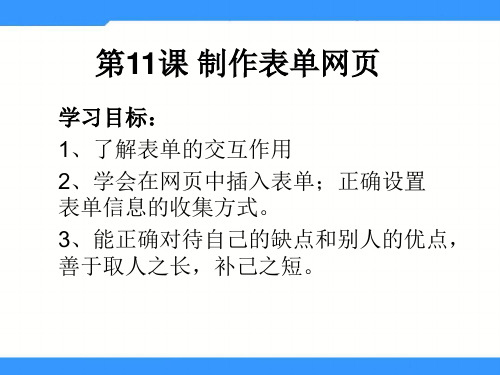 第11课 制作表单网页

学习目标：

1、了解表单的交互作用

2、学会在网页中插入表单；正确设置表单信息的收集方式。

3、能正确对待自己的缺点和别人的优点，善于取人之长，补己之短。